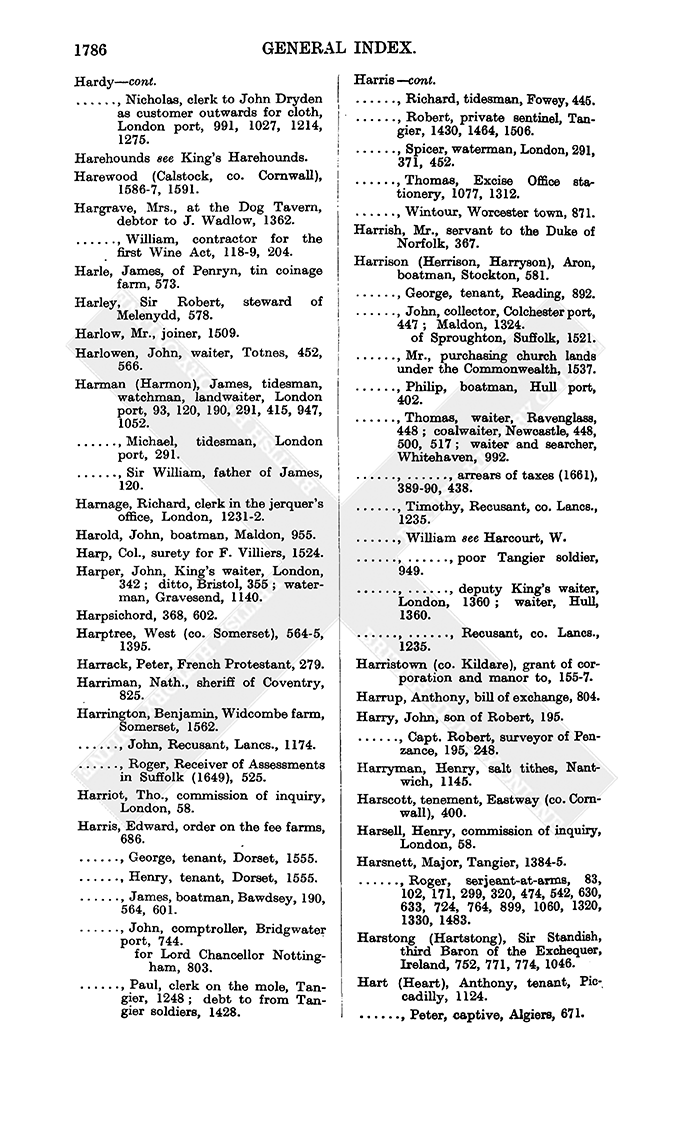 1786 GENERAL INDEX.

Hardy—cont.

......, Nicholas, clerk to John Dryden as customer outwards for cloth, London port, 991, 1027, 1214, 1275.

Harehounds see King's Harehounds.

Harewood (Calstock, co. Cornwall), 1586-7, 1591.

Hargrave, Mrs., at the Dog Tavern, debtor to J. Wadlow, 1362.

......, William, contractor for the first Wine Act, 118-9, 204.

Harle, James, of Penryn, tin coinage farm, 573.

Harley, Sir Robert, steward of Melenydd, 578.

Harlow, Mr., joiner, 1509.

Harlowen, John, waiter, Totnes, 452, 566.

Harman (Harmon), James, tidesman, watchman, landwaiter, London port, 93, 120, 190, 291, 415, 947, 1052.

......, Michael, tidesman, London port, 291.

......, Sir William, father of James, 120.

Harnage, Richard, clerk in the jerquer's office, London, 1231-2.

Harold, John, boatman, Maldon, 955.

Harp, Col., surety for F. Villiers, 1524.

Harper, John, King's waiter, London, 342; ditto, Bristol, 355; waterman, Gravesend, 1140.

Harpsichord, 368, 602.

Harptree, West (co. Somerset), 564-5, 1395.

Harrack, Peter, French Protestant, 279.

Harriman, Nath., sheriff of Coventry, 825.

Harrington, Benjamin, Widcombe farm, Somerset, 1562.

......, John, Recusant, Lancs., 1174.

......, Roger, Receiver of Assessments in Suffolk (1649), 525.

Harriot, Tho., commission of inquiry, London, 58.

Harris, Edward, order on the fee farms, 686.

......, George, tenant, Dorset, 1555.

......, Henry, tenant, Dorset, 1555.

......, James, boatman, Bawdsey, 190, 564, 601.

......, John, comptroller, Bridgwater port, 744.
for Lord Chancellor Nottingham, 803.

......, Paul, clerk on the mole, Tangier, 1248; debt to from Tangier soldiers, 1428.

Harris—cont.

......, Richard, tidesman, Fowey, 445.

......, Robert, private sentinel, Tangier, 1430, 1464, 1506.

......, Spicer, waterman, London, 291, 371, 452.

......, Thomas, Excise Office stationery, 1077, 1312.

......, Wintour, Worcester town, 871.

Harrish, Mr., servant to the Duke of Norfolk, 367.

Harrison (Herrison, Harryson), Aron, boatman, Stockton, 581.

......, George, tenant, Reading, 892.

......, John, collector, Colchester port, 447; Maldon, 1324.
of Sproughton, Suffolk, 1521.

......, Mr., purchasing church lands under the Commonwealth, 1537.

......, Philip, boatman, Hull port, 402.

......, Thomas, waiter, Ravenglass, 448; coalwaiter, Newcastle, 448, 500, 517; waiter and searcher, Whitehaven, 992.

......, ......, arrears of taxes (1661), 389-90, 438.

......, Timothy, Recusant, co. Lancs., 1235.

......, William see Harcourt, W.

......, ......, poor Tangier soldier, 949.

......, ......, deputy King's waiter, London, 1360; waiter, Hull, 1360.

......, ......, Recusant, co. Lancs., 1235.

Harristown (co. Kildare), grant of corporation and manor to, 155-7.

Harrup, Anthony, bill of exchange, 804.

Harry, John, son of Robert, 195.

......, Capt. Robert, surveyor of Penzance, 195, 248.

Harryman, Henry, salt tithes, Nantwich, 1145.

Harscott, tenement, Eastway (co. Cornwall), 400.

Harsell, Henry, commission of inquiry, London, 58.

Harsnett, Major, Tangier, 1384-5.

......, Roger, serjeant-at-arms, 83, 102, 171, 299, 320, 474, 542, 630, 633, 724, 764, 899, 1060, 1320, 1330, 1483.

Harstong (Hartstong), Sir Standish, third Baron of the Exchequer, Ireland, 752, 771, 774, 1046.

Hart (Heart), Anthony, tenant, Piccadilly, 1124.

......, Peter, captive, Algiers, 671.